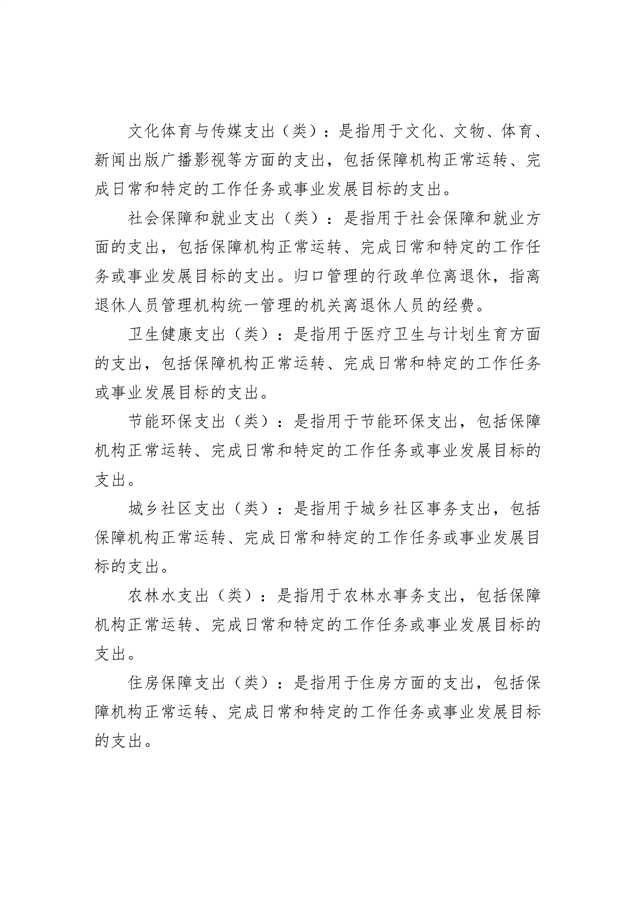 文化体育与传媒支出（类）：是指用于文化、文物、体育、新闻出版广播影视等方面的支出，包括保障机构正常运转、完成日常和特定的工作任务或事业发展目标的支出。

社会保障和就业支出（类）：是指用于社会保障和就业方面的支出，包括保障机构正常运转、完成日常和特定的工作任务或事业发展目标的支出。归口管理的行政单位离退休，指离退休人员管理机构统一管理的机关离退休人员的经费。

卫生健康支出（类）：是指用于医疗卫生与计划生育方面的支出，包括保障机构正常运转、完成日常和特定的工作任务或事业发展目标的支出。

节能环保支出（类）：是指用于节能环保支出，包括保障机构正常运转、完成日常和特定的工作任务或事业发展目标的支出。

城乡社区支出（类）：是指用于城乡社区事务支出，包括保障机构正常运转、完成日常和特定的工作任务或事业发展目标的支出。

农林水支出（类）：是指用于农林水事务支出，包括保障机构正常运转、完成日常和特定的工作任务或事业发展目标的支出。

住房保障支出（类）：是指用于住房方面的支出，包括保障机构正常运转、完成日常和特定的工作任务或事业发展目标的支出。